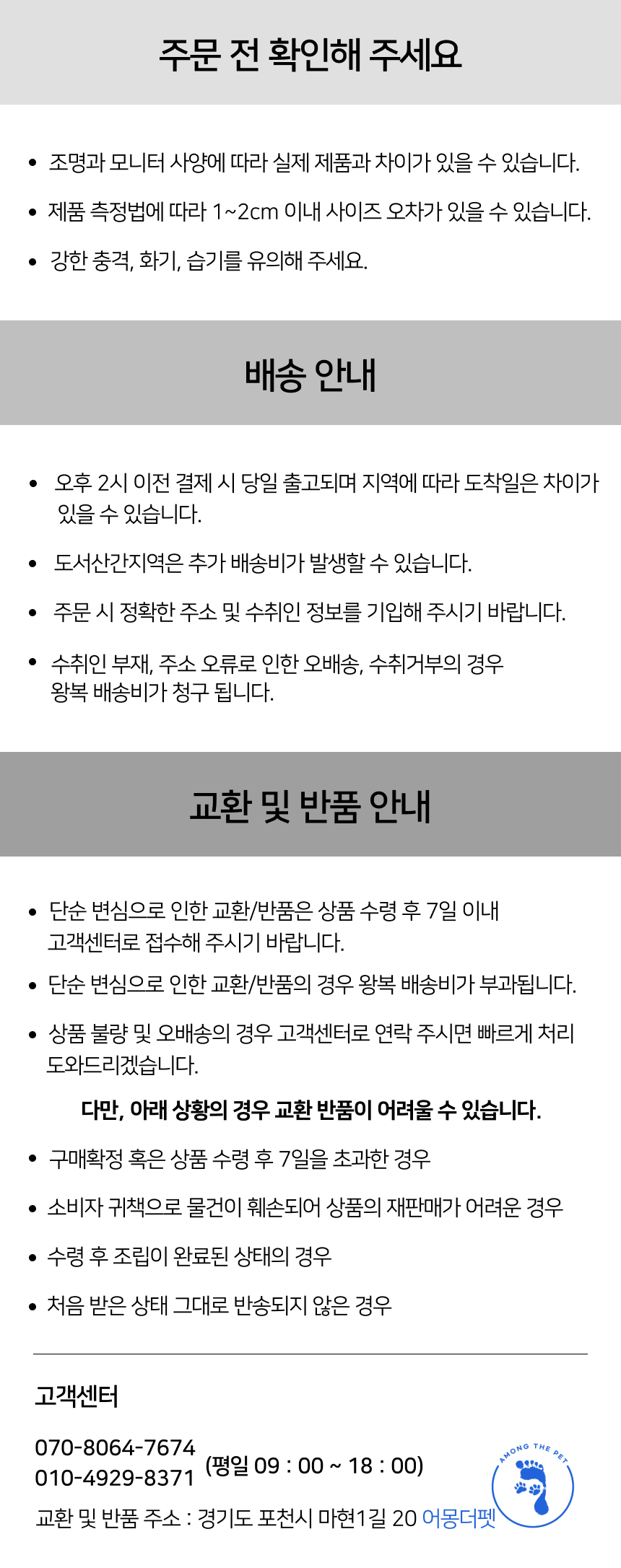 주문 전 확인해 주세요

• 조명과 모니터 사양에 따라 실제 제품과 차이가 있을 수 있습니다.
• 제품 측정법에 따라 1~2cm 이내 사이즈 오차가 있을 수 있습니다.
• 강한 충격, 화기, 습기를 유의해 주세요.

배송 안내

• 오후 2시 이전 결제 시 당일 출고되며 지역에 따라 도착일은 차이가 있을 수 있습니다.
• 도서산간지역은 추가 배송비가 발생할 수 있습니다.
• 주문 시 정확한 주소 및 수취인 정보를 기입해 주시기 바랍니다.
• 수취인 부재, 주소 오류로 인한 오배송, 수취거부의 경우 왕복 배송비가 청구 됩니다.

교환 및 반품 안내

• 단순 변심으로 인한 교환/반품은 상품 수령 후 7일 이내 고객센터로 접수해 주시기 바랍니다.
• 단순 변심으로 인한 교환/반품의 경우 왕복 배송비가 부과됩니다.
• 상품 불량 및 오배송의 경우 고객센터로 연락 주시면 빠르게 처리 도와드리겠습니다.

다만, 아래 상황의 경우 교환 반품이 어려울 수 있습니다.

• 구매확정 혹은 상품 수령 후 7일을 초과한 경우
• 소비자 귀책으로 물건이 훼손되어 상품의 재판매가 어려운 경우
• 수령 후 조립이 완료된 상태의 경우
• 처음 받은 상태 그대로 반송되지 않은 경우

고객센터

070-8064-7674
010-4929-8371 (평일 09 : 00 ~ 18 : 00)

교환 및 반품 주소 : 경기도 포천시 마현1길 20 어몽더펫

AMONG THE PET